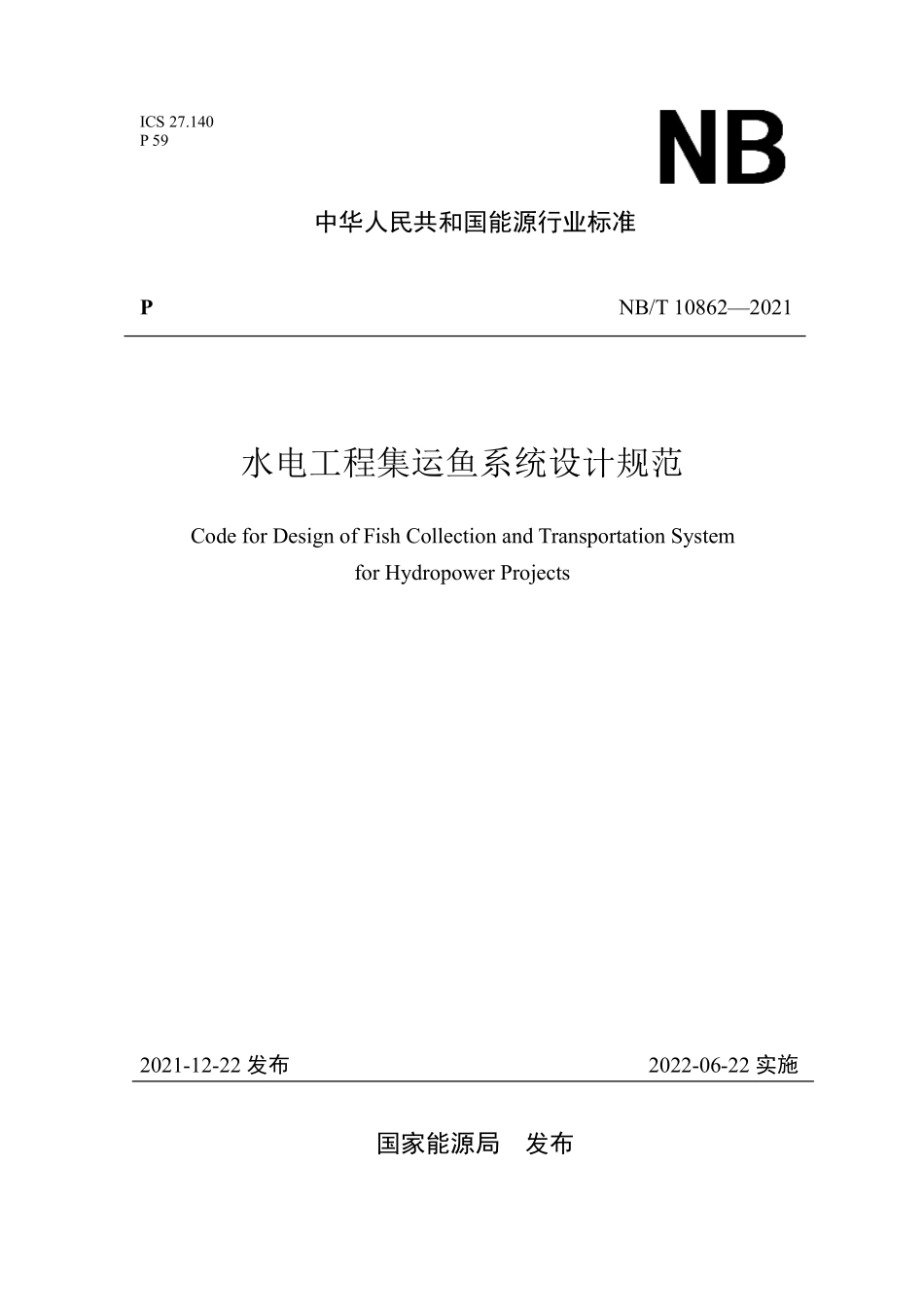 ICS 27.140
P 59

NB

中华人民共和国能源行业标准

P

NB/T 10862—2021

水电工程集运鱼系统设计规范

Code for Design of Fish Collection and Transportation System for Hydropower Projects

2021-12-22 发布

2022-06-22 实施

国家能源局 发布